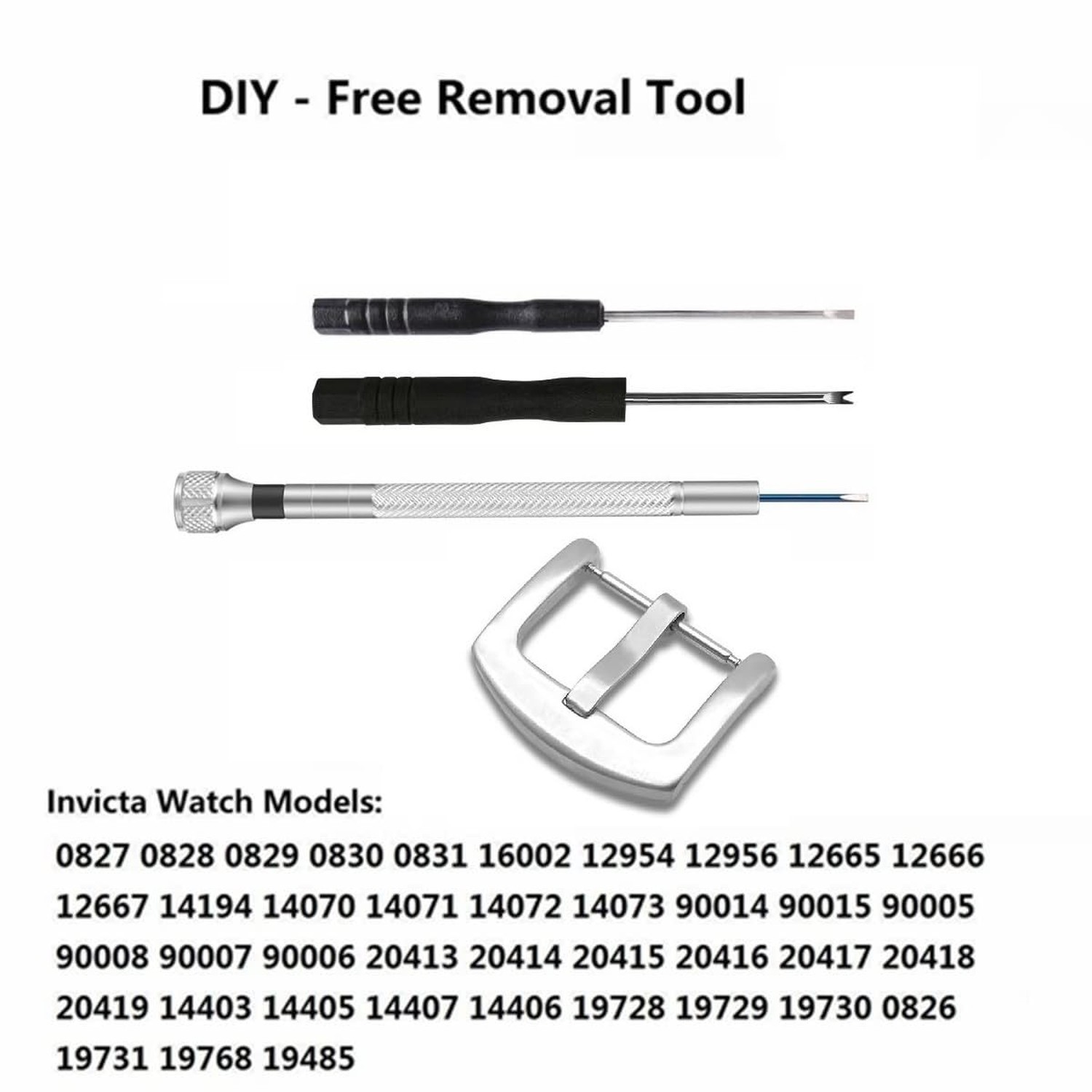 DIY - Free Removal Tool

Invicta Watch Models:

0827 0828 0829 0830 0831 16002 12954 12956 12665 12666 12667 14194 14070 14071 14072 14073 90014 90015 90005 90008 90007 90006 20413 20414 20415 20416 20417 20418 20419 14403 14405 14407 14406 19728 19729 19730 0826 19731 19768 19485